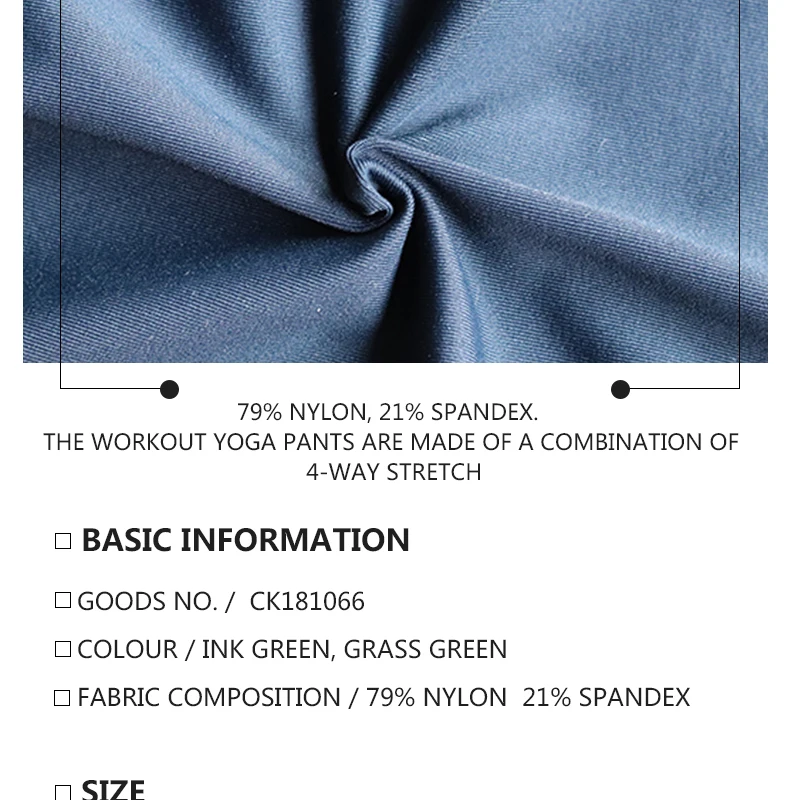 79% NYLON, 21% SPANDEX.
THE WORKOUT YOGA PANTS ARE MADE OF A COMBINATION OF 4-WAY STRETCH

□ BASIC INFORMATION

□ GOODS NO. / CK181066

□ COLOUR / INK GREEN, GRASS GREEN

□ FABRIC COMPOSITION / 79% NYLON 21% SPANDEX

□ SIZE